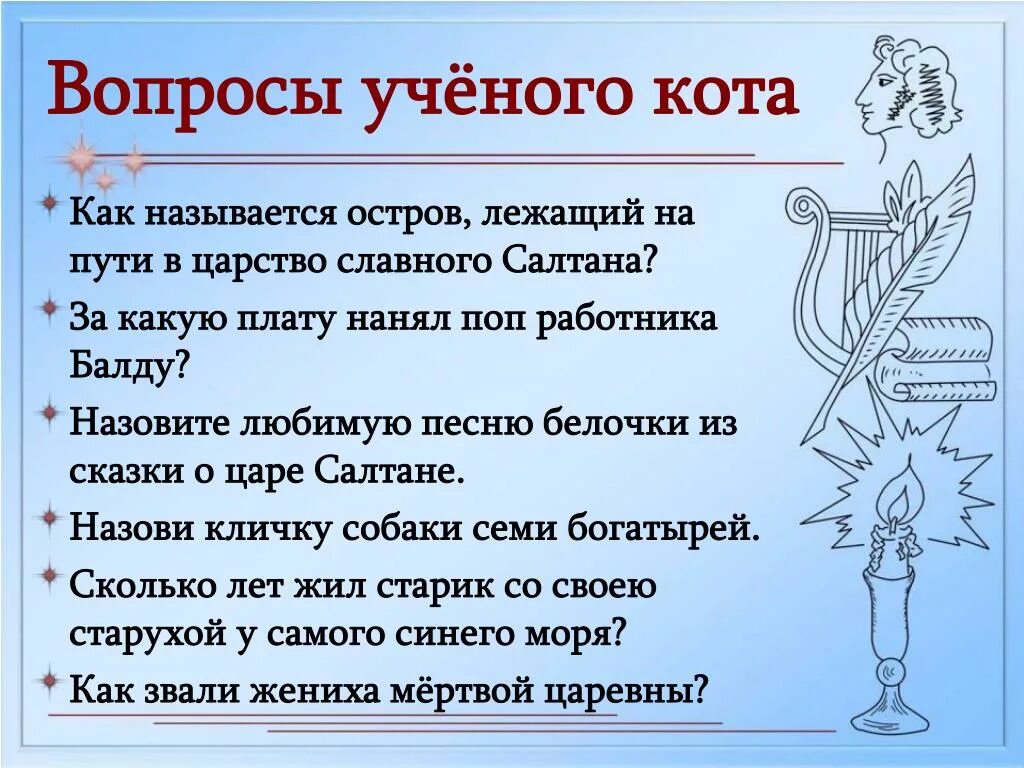 Вопросы учёного кота

Как называется остров, лежащий на пути в царство славного Салтана?

За какую плату нанял поп работника Балду?

Назовите любимую песню белочки из сказки о царе Салтане.

Назови кличку собаки семи богатырей.

Сколько лет жил старик со своею старухой у самого синего моря?

Как звали жениха мёртвой царевны?